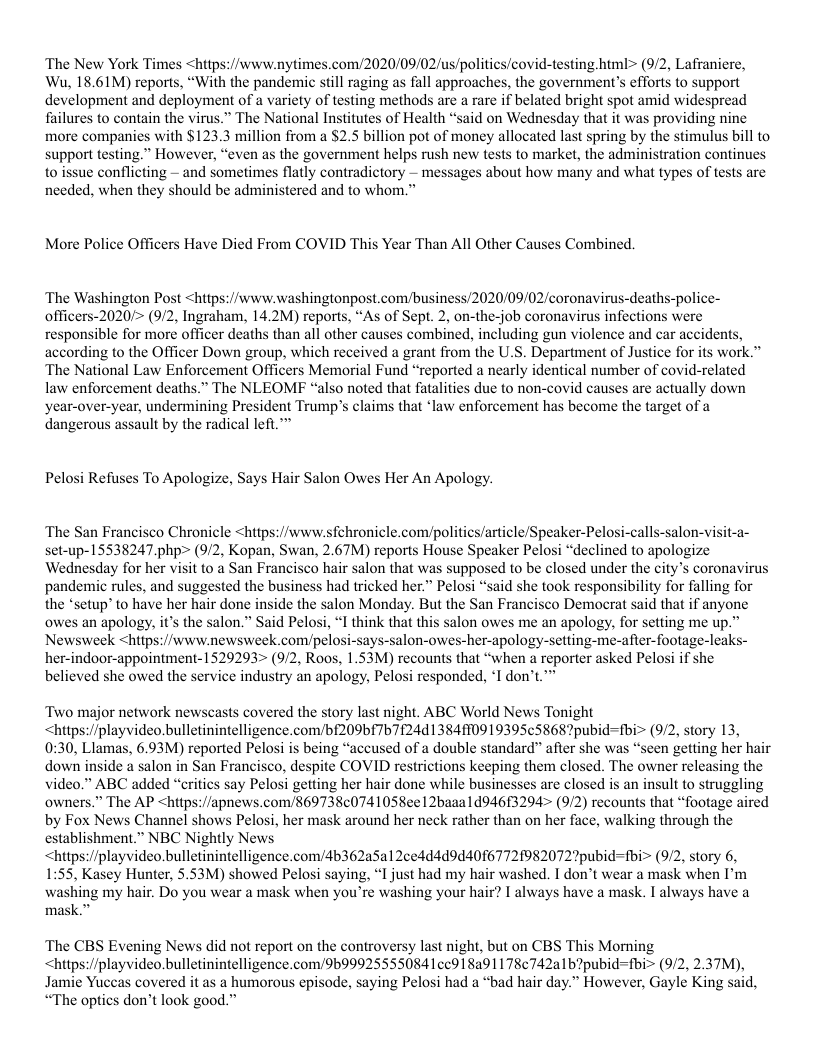 The New York Times <https://www.nytimes.com/2020/09/02/us/politics/covid-testing.html> (9/2, Lafraniere, Wu, 18.61M) reports, “With the pandemic still raging as fall approaches, the government’s efforts to support development and deployment of a variety of testing methods are a rare if belated bright spot amid widespread failures to contain the virus.” The National Institutes of Health “said on Wednesday that it was providing nine more companies with $123.3 million from a $2.5 billion pot of money allocated last spring by the stimulus bill to support testing.” However, “even as the government helps rush new tests to market, the administration continues to issue conflicting – and sometimes flatly contradictory – messages about how many and what types of tests are needed, when they should be administered and to whom.”

More Police Officers Have Died From COVID This Year Than All Other Causes Combined.

The Washington Post <https://www.washingtonpost.com/business/2020/09/02/coronavirus-deaths-police-officers-2020/> (9/2, Ingraham, 14.2M) reports, “As of Sept. 2, on-the-job coronavirus infections were responsible for more officer deaths than all other causes combined, including gun violence and car accidents, according to the Officer Down group, which received a grant from the U.S. Department of Justice for its work.” The National Law Enforcement Officers Memorial Fund “reported a nearly identical number of covid-related law enforcement deaths.” The NLEOMF “also noted that fatalities due to non-covid causes are actually down year-over-year, undermining President Trump’s claims that ‘law enforcement has become the target of a dangerous assault by the radical left.’”

Pelosi Refuses To Apologize, Says Hair Salon Owes Her An Apology.

The San Francisco Chronicle <https://www.sfchronicle.com/politics/article/Speaker-Pelosi-calls-salon-visit-a-set-up-15538247.php> (9/2, Kopan, Swan, 2.67M) reports House Speaker Pelosi “declined to apologize Wednesday for her visit to a San Francisco hair salon that was supposed to be closed under the city’s coronavirus pandemic rules, and suggested the business had tricked her.” Pelosi “said she took responsibility for falling for the ‘setup’ to have her hair done inside the salon Monday. But the San Francisco Democrat said that if anyone owes an apology, it’s the salon.” Said Pelosi, “I think that this salon owes me an apology, for setting me up.” Newsweek <https://www.newsweek.com/pelosi-says-salon-owes-her-apology-setting-me-after-footage-leaks-her-indoor-appointment-1529293> (9/2, Roos, 1.53M) recounts that “when a reporter asked Pelosi if she believed she owed the service industry an apology, Pelosi responded, ‘I don’t.’”

Two major network newscasts covered the story last night. ABC World News Tonight <https://playvideo.bulletinintelligence.com/bf209bf7b7f24d1384ff0919395c5868?pubid=fbi> (9/2, story 13, 0:30, Llamas, 6.93M) reported Pelosi is being “accused of a double standard” after she was “seen getting her hair down inside a salon in San Francisco, despite COVID restrictions keeping them closed. The owner releasing the video.” ABC added “critics say Pelosi getting her hair done while businesses are closed is an insult to struggling owners.” The AP <https://apnews.com/869738c0741058ee12baaa1d946f3294> (9/2) recounts that “footage aired by Fox News Channel shows Pelosi, her mask around her neck rather than on her face, walking through the establishment.” NBC Nightly News <https://playvideo.bulletinintelligence.com/4b362a5a12ce4d4d9d40f6772f982072?pubid=fbi> (9/2, story 6, 1:55, Kasey Hunter, 5.53M) showed Pelosi saying, “I just had my hair washed. I don’t wear a mask when I’m washing my hair. Do you wear a mask when you’re washing your hair? I always have a mask. I always have a mask.”

The CBS Evening News did not report on the controversy last night, but on CBS This Morning <https://playvideo.bulletinintelligence.com/9b999255550841cc918a91178c742a1b?pubid=fbi> (9/2, 2.37M), Jamie Yuccas covered it as a humorous episode, saying Pelosi had a “bad hair day.” However, Gayle King said, “The optics don’t look good.”